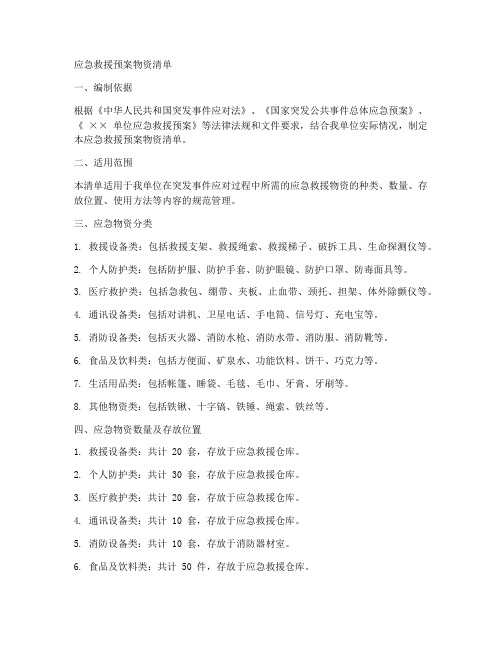 应急救援预案物资清单

一、编制依据

根据《中华人民共和国突发事件应对法》、《国家突发公共事件总体应急预案》、《 ×× 单位应急救援预案》等法律法规和文件要求，结合我单位实际情况，制定本应急救援预案物资清单。

二、适用范围

本清单适用于我单位在突发事件应对过程中所需的应急救援物资的种类、数量、存放位置、使用方法等内容的规范管理。

三、应急物资分类

1. 救援设备类：包括救援支架、救援绳索、救援梯子、破拆工具、生命探测仪等。

2. 个人防护类：包括防护服、防护手套、防护眼镜、防护口罩、防毒面具等。

3. 医疗救护类：包括急救包、绷带、夹板、止血带、颈托、担架、体外除颤仪等。

4. 通讯设备类：包括对讲机、卫星电话、手电筒、信号灯、充电宝等。

5. 消防设备类：包括灭火器、消防水枪、消防水带、消防服、消防靴等。

6. 食品及饮料类：包括方便面、矿泉水、功能饮料、饼干、巧克力等。

7. 生活用品类：包括帐篷、睡袋、毛毯、毛巾、牙膏、牙刷等。

8. 其他物资类：包括铁锹、十字镐、铁锤、绳索、铁丝等。

四、应急物资数量及存放位置

1. 救援设备类：共计 20 套，存放于应急救援仓库。

2. 个人防护类：共计 30 套，存放于应急救援仓库。

3. 医疗救护类：共计 20 套，存放于应急救援仓库。

4. 通讯设备类：共计 10 套，存放于应急救援仓库。

5. 消防设备类：共计 10 套，存放于消防器材室。

6. 食品及饮料类：共计 50 件，存放于应急救援仓库。